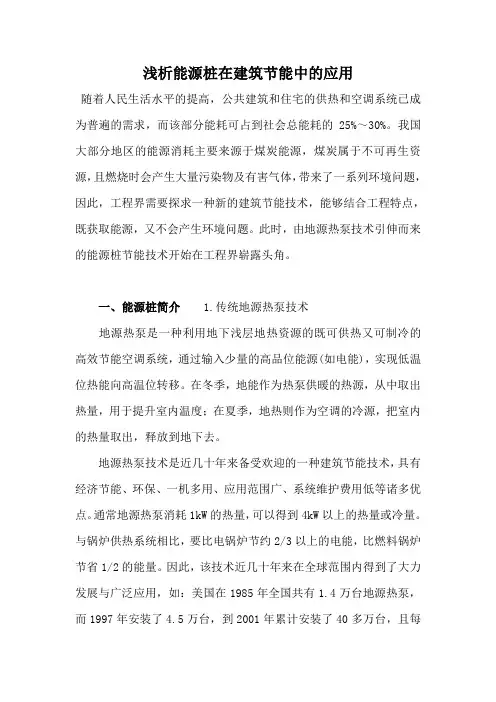 浅析能源桩在建筑节能中的应用

随着人民生活水平的提高，公共建筑和住宅的供热和空调系统已成为普遍的需求，而该部分能耗可占到社会总能耗的 25%～30%。我国大部分地区的能源消耗主要来源于煤炭能源，煤炭属于不可再生资源，且燃烧时会产生大量污染物及有害气体，带来了一系列环境问题，因此，工程界需要探求一种新的建筑节能技术，能够结合工程特点，既获取能源，又不会产生环境问题。此时，由地源热泵技术引伸而来的能源桩节能技术开始在工程界崭露头角。

一、能源桩简介　　1.传统地源热泵技术

地源热泵是一种利用地下浅层地热资源的既可供热又可制冷的高效节能空调系统，通过输入少量的高品位能源(如电能)，实现低温位热能向高温位转移。在冬季，地能作为热泵供暖的热源，从中取出热量，用于提升室内温度；在夏季，地热则作为空调的冷源，把室内的热量取出，释放到地下去。

地源热泵技术是近几十年来备受欢迎的一种建筑节能技术，具有经济节能、环保、一机多用、应用范围广、系统维护费用低等诸多优点。通常地源热泵消耗 1kW 的热量，可以得到 4kW 以上的热量或冷量。与锅炉供热系统相比，要比电锅炉节约 2/3 以上的电能，比燃料锅炉节省 1/2 的能量。因此，该技术近几十年来在全球范围内得到了大力发展与广泛应用，如：美国在 1985 年全国共有 1.4 万台地源热泵，而 1997 年安装了 4.5 万台，到 2001 年累计安装了 40 多万台，且每